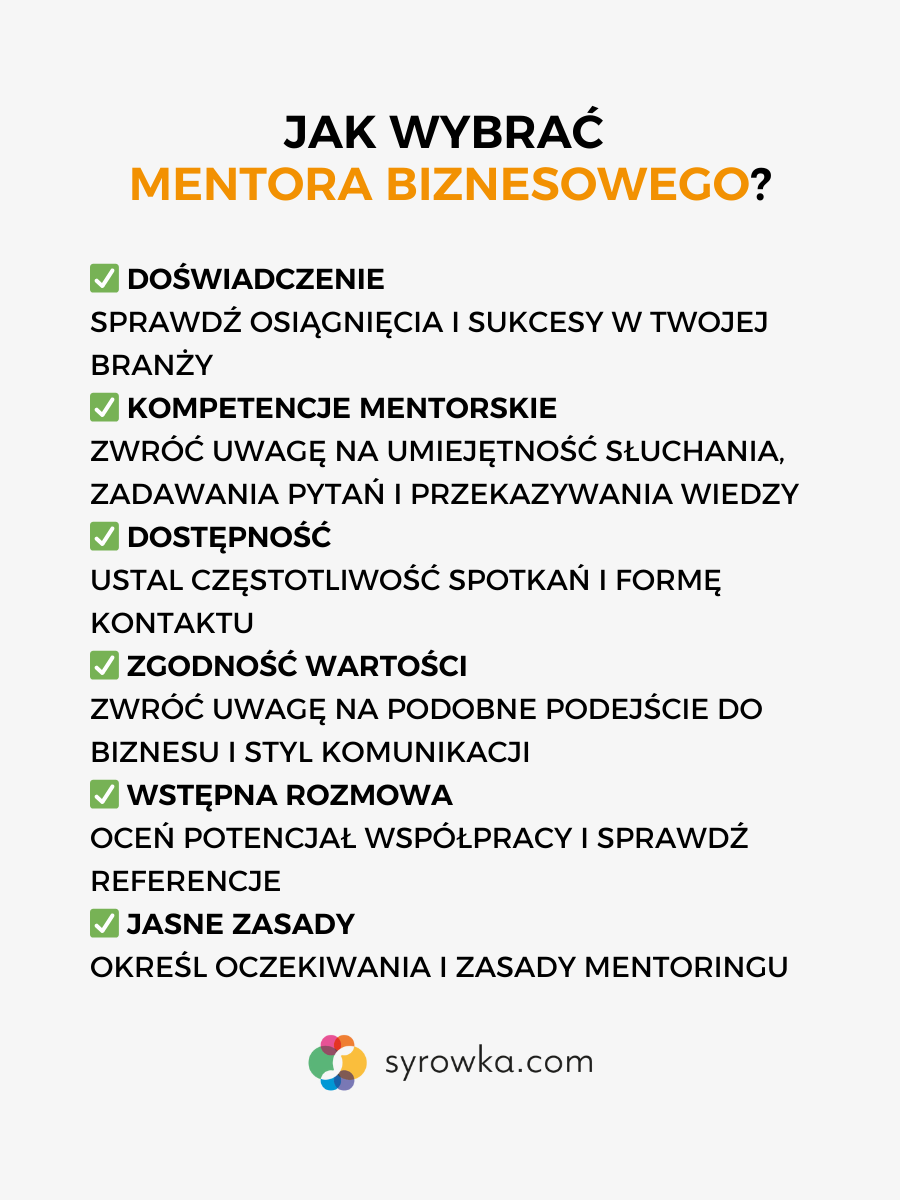 JAK WYBRAĆ
MENTORA BIZNESOWEGO?

✅ DOŚWIADCZENIE
SPRAWDŹ OSIĄGNIĘCIA I SUKCESY W TWOJEJ BRANŻY

✅ KOMPETENCJE MENTORSKIE
ZWRÓĆ UWAGĘ NA UMIEJĘTNOŚĆ SŁUCHANIA, ZADAWANIA PYTAŃ I PRZEKAZYWANIA WIEDZY

✅ DOSTĘPNOŚĆ
USTAL CZĘSTOTLIWOŚĆ SPOTKAŃ I FORMĘ KONTAKTU

✅ ZGODNOŚĆ WARTOŚCI
ZWRÓĆ UWAGĘ NA PODOBNE PODEJŚCIE DO BIZNESU I STYL KOMUNIKACJI

✅ WSTĘPNA ROZMOWA
OCEŃ POTENCJAŁ WSPÓŁPRACY I SPRAWDŹ REFERENCJE

✅ JASNE ZASADY
OKREŚL OCZEKIWANIA I ZASADY MENTORINGU

syrowka.com